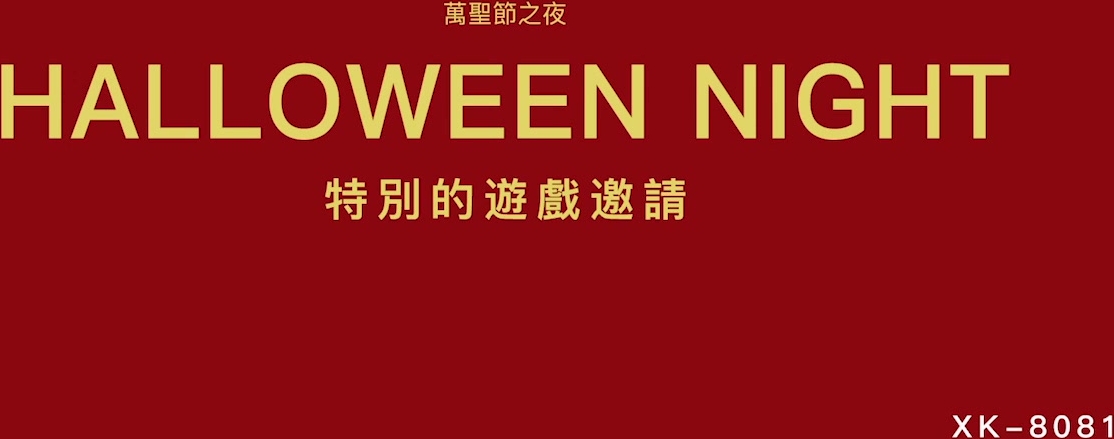 萬聖節之夜

HALLOWEEN NIGHT

特別的遊戲邀請

XK-8081